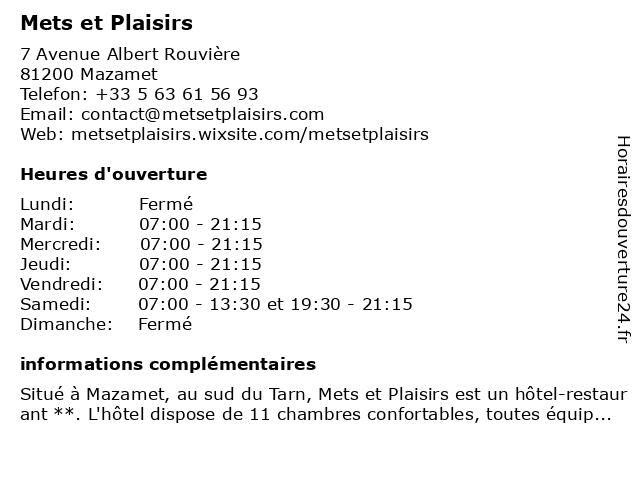 Mets et Plaisirs

7 Avenue Albert Rouvière
81200 Mazamet
Telefon: +33 5 63 61 56 93
Email: contact@metsetplaisirs.com
Web: metsetplaisirs.wixsite.com/metsetplaisirs

Heures d'ouverture

| | |
|---|---|
| Lundi: | Fermé |
| Mardi: | 07:00 - 21:15 |
| Mercredi: | 07:00 - 21:15 |
| Jeudi: | 07:00 - 21:15 |
| Vendredi: | 07:00 - 21:15 |
| Samedi: | 07:00 - 13:30 et 19:30 - 21:15 |
| Dimanche: | Fermé |

informations complémentaires

Situé à Mazamet, au sud du Tarn, Mets et Plaisirs est un hôtel-restaurant **. L'hôtel dispose de 11 chambres confortables, toutes équip...

Horairesdouverture24.fr